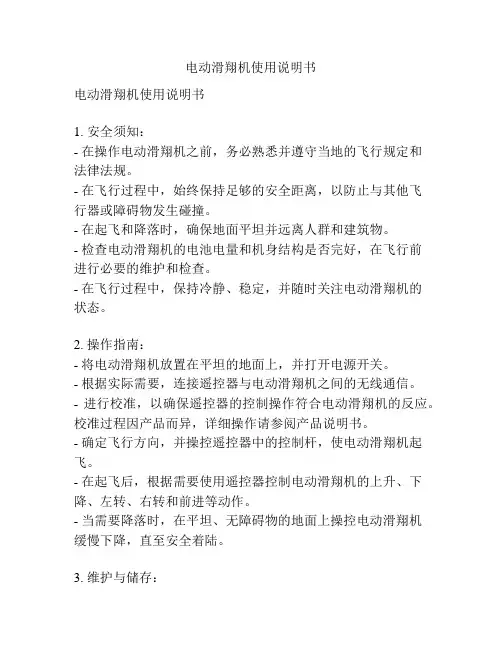 电动滑翔机使用说明书

电动滑翔机使用说明书

1. 安全须知：
- 在操作电动滑翔机之前，务必熟悉并遵守当地的飞行规定和法律法规。
- 在飞行过程中，始终保持足够的安全距离，以防止与其他飞行器或障碍物发生碰撞。
- 在起飞和降落时，确保地面平坦并远离人群和建筑物。
- 检查电动滑翔机的电池电量和机身结构是否完好，在飞行前进行必要的维护和检查。
- 在飞行过程中，保持冷静、稳定，并随时关注电动滑翔机的状态。

2. 操作指南：
- 将电动滑翔机放置在平坦的地面上，并打开电源开关。
- 根据实际需要，连接遥控器与电动滑翔机之间的无线通信。
- 进行校准，以确保遥控器的控制操作符合电动滑翔机的反应。校准过程因产品而异，详细操作请参阅产品说明书。
- 确定飞行方向，并操控遥控器中的控制杆，使电动滑翔机起飞。
- 在起飞后，根据需要使用遥控器控制电动滑翔机的上升、下降、左转、右转和前进等动作。
- 当需要降落时，在平坦、无障碍物的地面上操控电动滑翔机缓慢下降，直至安全着陆。

3. 维护与储存：